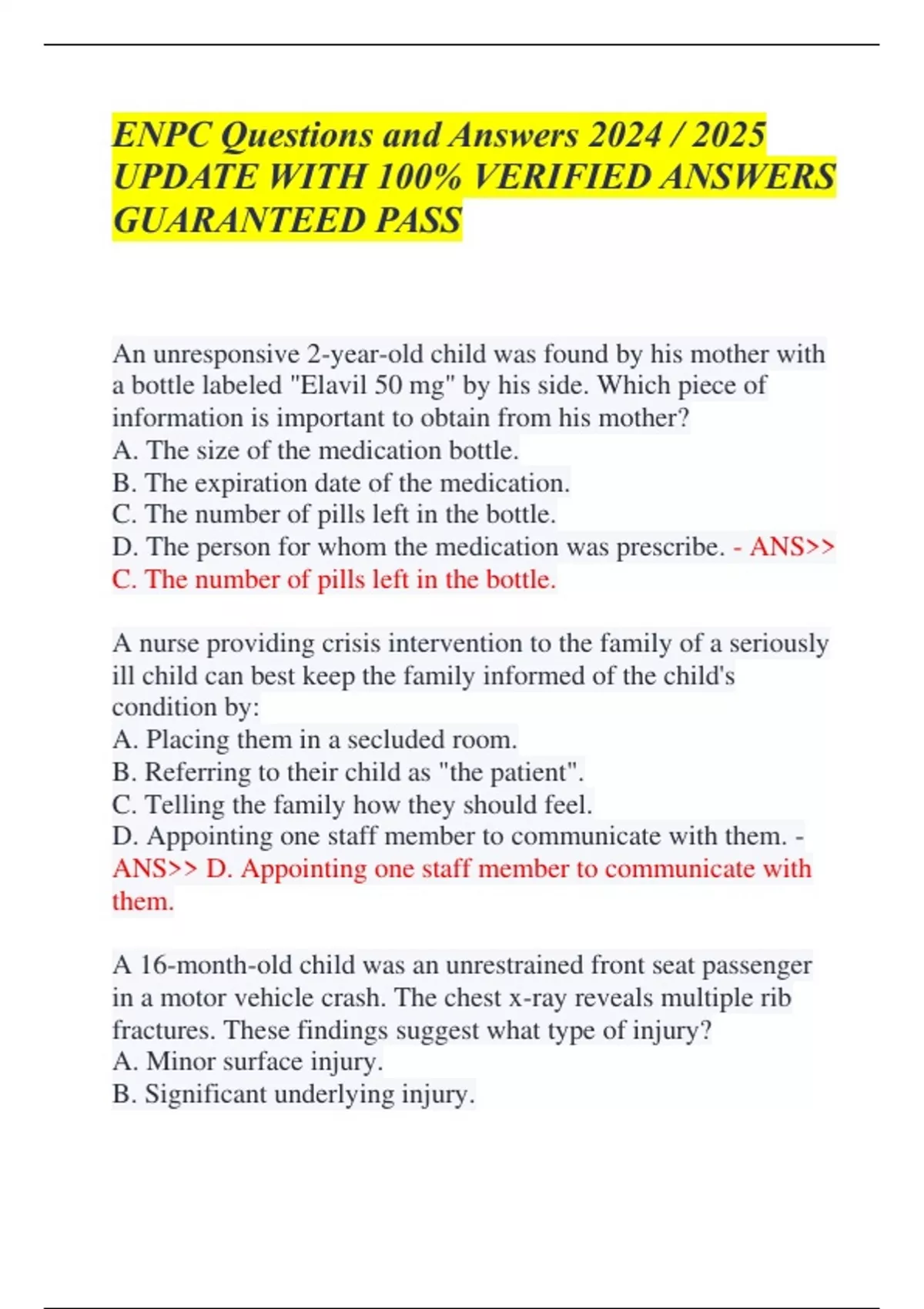 ENPC Questions and Answers 2024 / 2025 UPDATE WITH 100% VERIFIED ANSWERS GUARANTEED PASS

An unresponsive 2-year-old child was found by his mother with a bottle labeled "Elavil 50 mg" by his side. Which piece of information is important to obtain from his mother?
A. The size of the medication bottle.
B. The expiration date of the medication.
C. The number of pills left in the bottle.
D. The person for whom the medication was prescribe. - ANS>> C. The number of pills left in the bottle.

A nurse providing crisis intervention to the family of a seriously ill child can best keep the family informed of the child's condition by:
A. Placing them in a secluded room.
B. Referring to their child as "the patient".
C. Telling the family how they should feel.
D. Appointing one staff member to communicate with them. - ANS>> D. Appointing one staff member to communicate with them.

A 16-month-old child was an unrestrained front seat passenger in a motor vehicle crash. The chest x-ray reveals multiple rib fractures. These findings suggest what type of injury?
A. Minor surface injury.
B. Significant underlying injury.